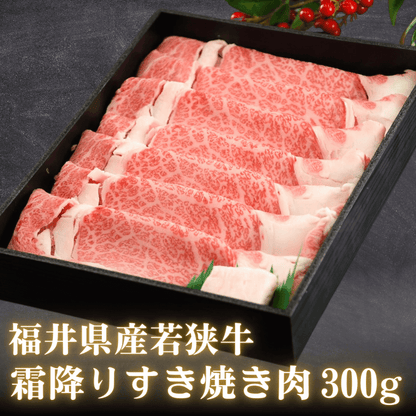 福井県産若狭牛
霜降りすき焼き肉 300g